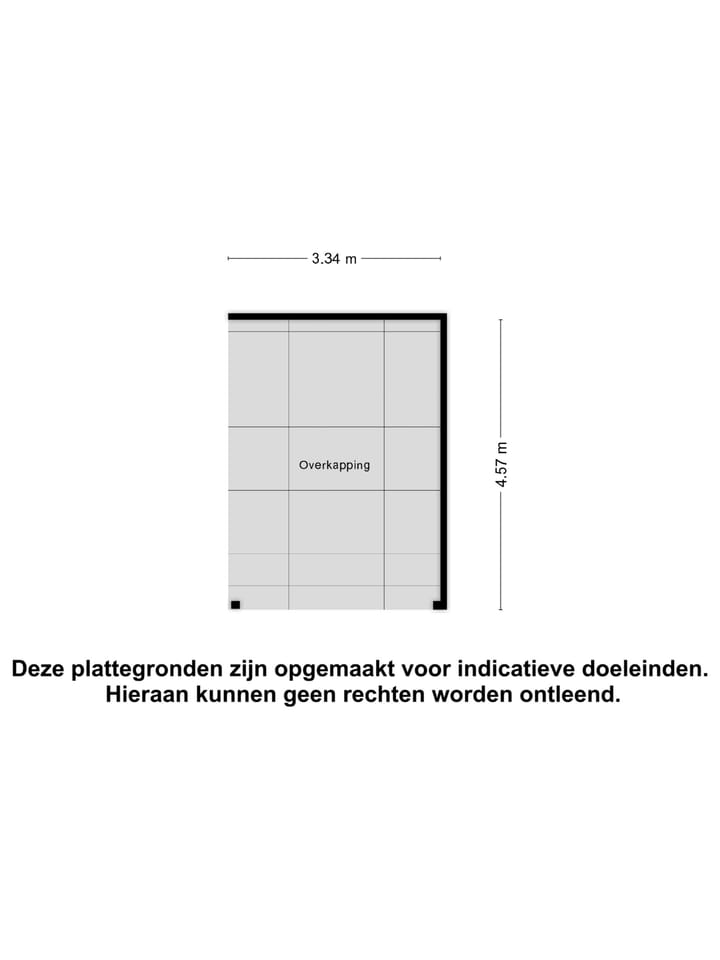 3.34 m

Overkapping

4.57 m

Deze plattegronden zijn opgemaakt voor indicatieve doeleinden. Hieraan kunnen geen rechten worden ontleend.